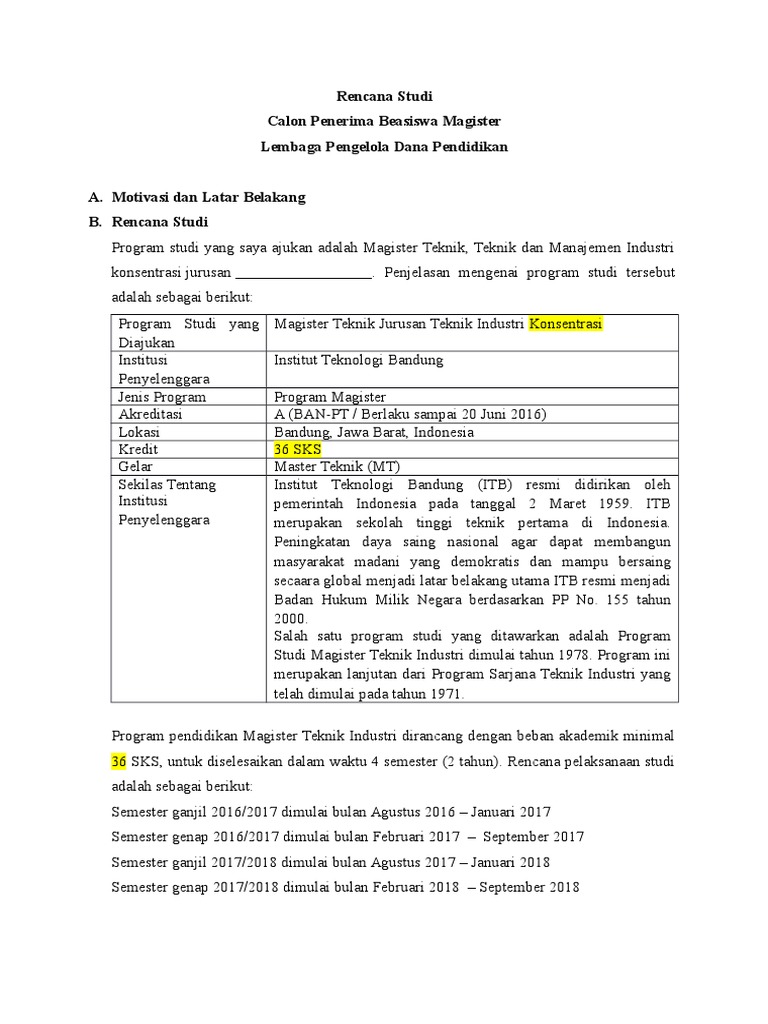 Rencana Studi
Calon Penerima Beasiswa Magister
Lembaga Pengelola Dana Pendidikan

A. Motivasi dan Latar Belakang

B. Rencana Studi

Program studi yang saya ajukan adalah Magister Teknik, Teknik dan Manajemen Industri konsentrasi jurusan ____________________. Penjelasan mengenai program studi tersebut adalah sebagai berikut:

| Program Studi yang Diajukan | Magister Teknik Jurusan Teknik Industri Konsentrasi |
|---|---|
| Institusi Penyelenggara | Institut Teknologi Bandung |
| Jenis Program | Program Magister |
| Akreditasi | A (BAN-PT / Berlaku sampai 20 Juni 2016) |
| Lokasi | Bandung, Jawa Barat, Indonesia |
| Kredit | 36 SKS |
| Gelar | Master Teknik (MT) |
| Sekilas Tentang Institusi Penyelenggara | Institut Teknologi Bandung (ITB) resmi didirikan oleh pemerintah Indonesia pada tanggal 2 Maret 1959. ITB merupakan sekolah tinggi teknik pertama di Indonesia. Peningkatan daya saing nasional agar dapat membangun masyarakat madani yang demokratis dan mampu bersaing secaara global menjadi latar belakang utama ITB resmi menjadi Badan Hukum Milik Negara berdasarkan PP No. 155 tahun 2000. Salah satu program studi yang ditawarkan adalah Program Studi Magister Teknik Industri dimulai tahun 1978. Program ini merupakan lanjutan dari Program Sarjana Teknik Industri yang telah dimulai pada tahun 1971. |

Program pendidikan Magister Teknik Industri dirancang dengan beban akademik minimal 36 SKS, untuk diselesaikan dalam waktu 4 semester (2 tahun). Rencana pelaksanaan studi adalah sebagai berikut:

Semester ganjil 2016/2017 dimulai bulan Agustus 2016 – Januari 2017
Semester genap 2016/2017 dimulai bulan Februari 2017 – September 2017
Semester ganjil 2017/2018 dimulai bulan Agustus 2017 – Januari 2018
Semester genap 2017/2018 dimulai bulan Februari 2018 – September 2018